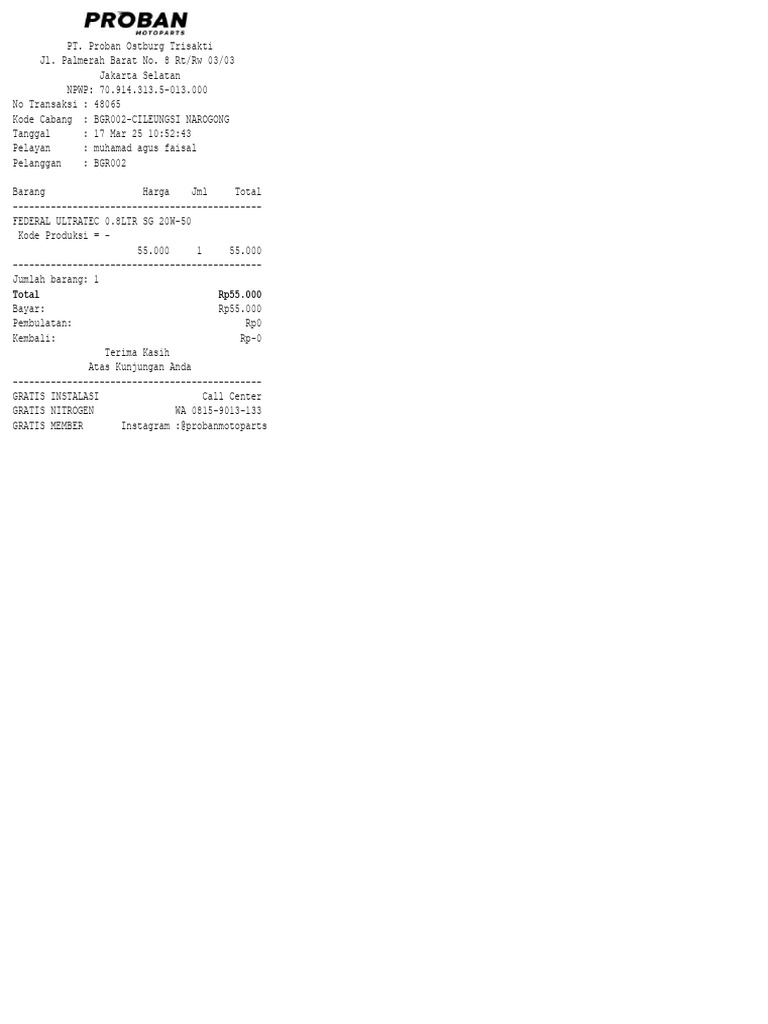 PROBAN
MOTOPARTS

PT. Proban Ostburg Trisakti
Jl. Palmerah Barat No. 8 Rt/Rw 03/03
Jakarta Selatan
NPWP: 70.914.313.5-013.000

No Transaksi : 48065
Kode Cabang : BGR002-CILEUNGSI NAROGONG
Tanggal : 17 Mar 25 10:52:43
Pelayan : muhamad agus faisal
Pelanggan : BGR002

Barang Harga Jml Total
----------------------------------------------
FEDERAL ULTRATEC 0.8LTR SG 20W-50
Kode Produksi = -
55.000 1 55.000
----------------------------------------------
Jumlah barang: 1
Total Rp55.000
Bayar: Rp55.000
Pembulatan: Rp0
Kembali: Rp-0

Terima Kasih
Atas Kunjungan Anda
----------------------------------------------
GRATIS INSTALASI Call Center
GRATIS NITROGEN WA 0815-9013-133
GRATIS MEMBER Instagram :@probanmotoparts